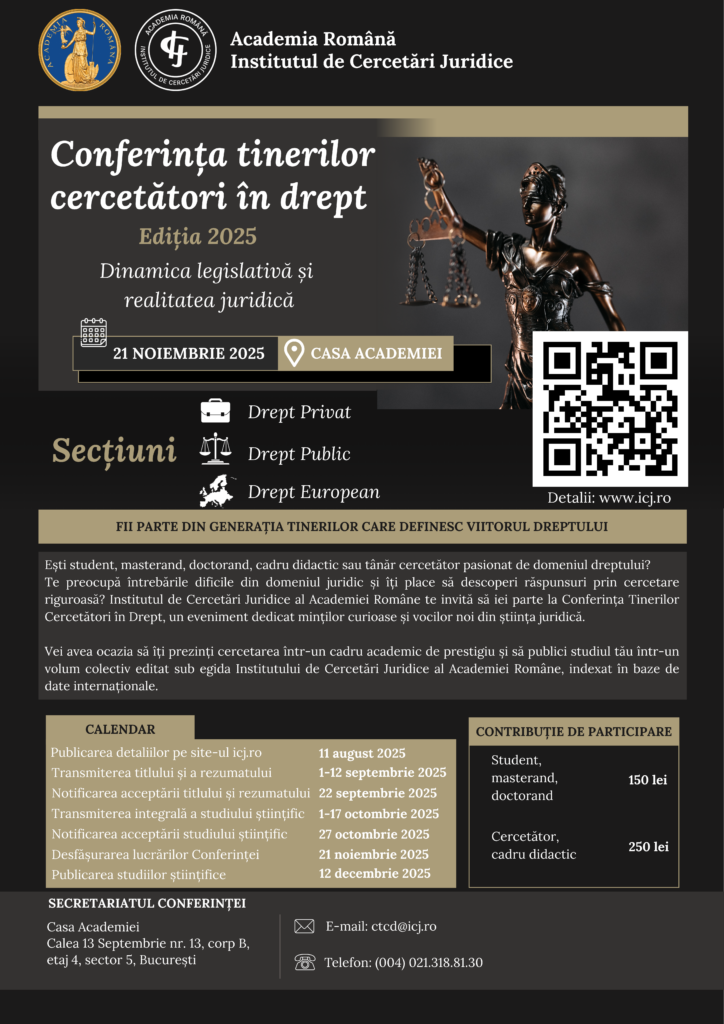 ACADEMIA ROMÂNĂ

ACADEMIA ROMÂNĂ
INSTITUTUL DE CERCETĂRI JURIDICE

Academia Română
Institutul de Cercetări Juridice

Conferința tinerilor cercetători în drept
Ediția 2025
Dinamica legislativă și realitatea juridică

21 NOIEMBRIE 2025
CASA ACADEMIEI

Secțiuni
Drept Privat
Drept Public
Drept European

Detalii: www.icj.ro

FII PARTE DIN GENERAȚIA TINERILOR CARE DEFINESC VIITORUL DREPTULUI

Ești student, masterand, doctorand, cadru didactic sau tânăr cercetător pasionat de domeniul dreptului? Te preocupă întrebările dificile din domeniul juridic și îți place să descoperi răspunsuri prin cercetare riguroasă? Institutul de Cercetări Juridice al Academiei Române te invită să iei parte la Conferința Tinerilor Cercetători în Drept, un eveniment dedicat minților curioase și vocilor noi din știința juridică.

Vei avea ocazia să îți prezinți cercetarea într-un cadru academic de prestigiu și să publici studiul tău într-un volum colectiv editat sub egida Institutului de Cercetări Juridice al Academiei Române, indexat în baze de date internaționale.

CALENDAR

| | |
|---|---|
| Publicarea detaliilor pe site-ul icj.ro | 11 august 2025 |
| Transmiterea titlului și a rezumatului | 1-12 septembrie 2025 |
| Notificarea acceptării titlului și rezumatului | 22 septembrie 2025 |
| Transmiterea integrală a studiului științific | 1-17 octombrie 2025 |
| Notificarea acceptării studiului științific | 27 octombrie 2025 |
| Desfășurarea lucrărilor Conferinței | 21 noiembrie 2025 |
| Publicarea studiilor științifice | 12 decembrie 2025 |

CONTRIBUȚIE DE PARTICIPARE

| | |
|---|---|
| Student, masterand, doctorand | 150 lei |
| Cercetător, cadru didactic | 250 lei |

SECRETARIATUL CONFERINȚEI

Casa Academiei
Calea 13 Septembrie nr. 13, corp B, etaj 4, sector 5, București

E-mail: ctcd@icj.ro

Telefon: (004) 021.318.81.30